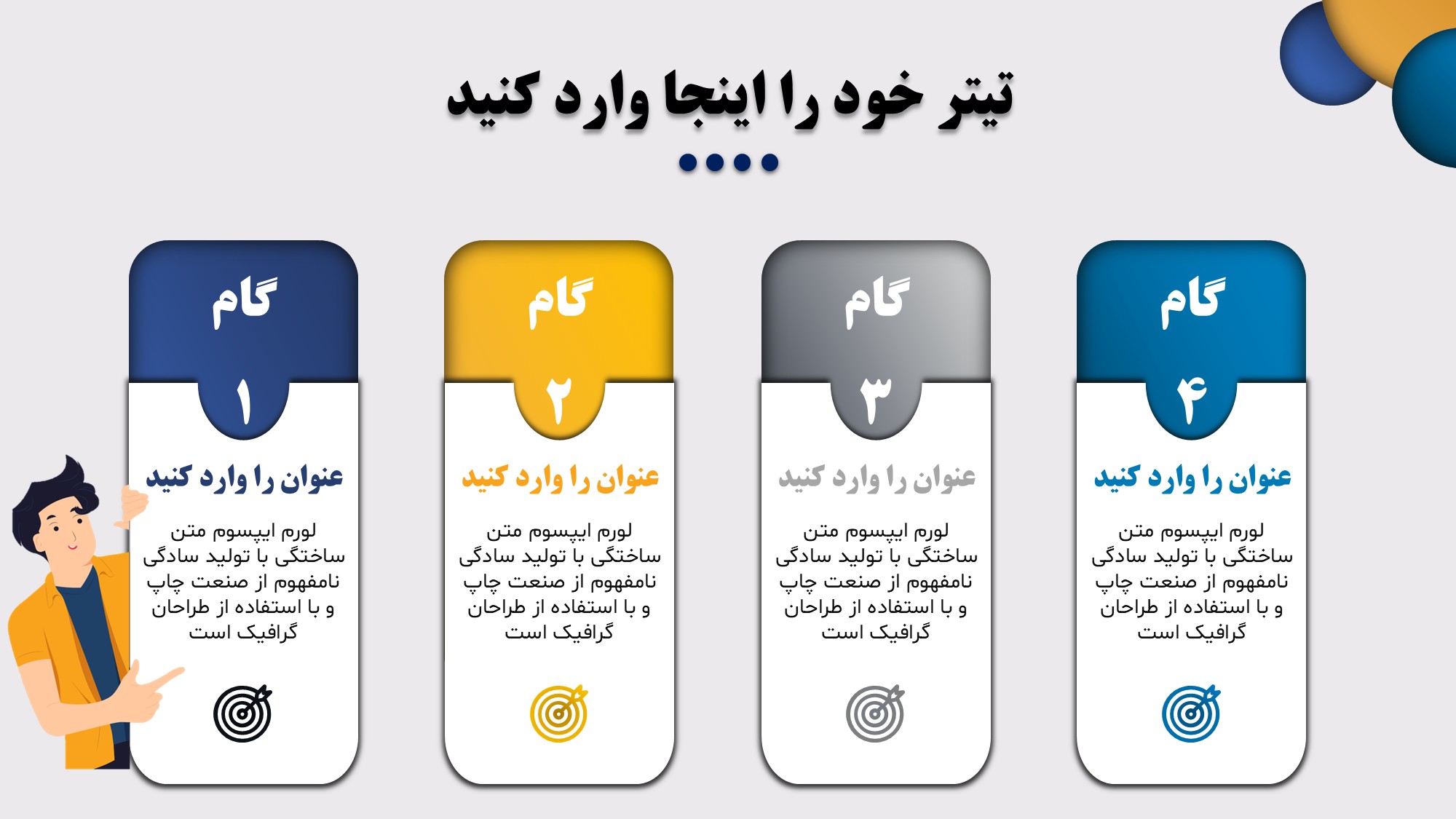 تیتر خود را اینجا وارد کنید

گام
۴
عنوان را وارد کنید

لورم ایپسوم متن ساختگی با تولید سادگی نامفهوم از صنعت چاپ و با استفاده از طراحان گرافیک است

گام
۳
عنوان را وارد کنید

لورم ایپسوم متن ساختگی با تولید سادگی نامفهوم از صنعت چاپ و با استفاده از طراحان گرافیک است

گام
۲
عنوان را وارد کنید

لورم ایپسوم متن ساختگی با تولید سادگی نامفهوم از صنعت چاپ و با استفاده از طراحان گرافیک است

گام
۱
عنوان را وارد کنید

لورم ایپسوم متن ساختگی با تولید سادگی نامفهوم از صنعت چاپ و با استفاده از طراحان گرافیک است